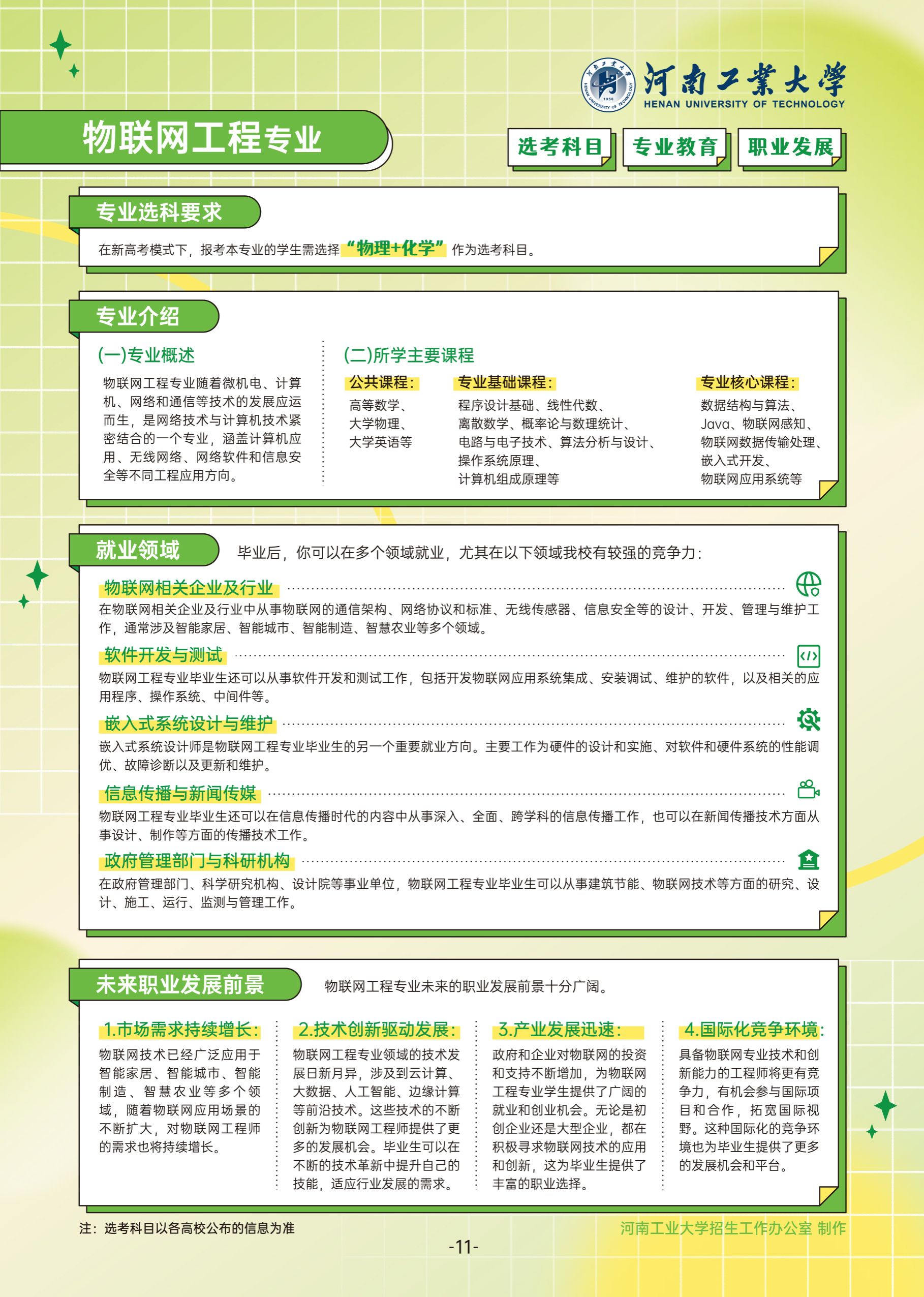 河南工業大學
HENAN UNIVERSITY OF TECHNOLOGY

物联网工程专业

选考科目 专业教育 职业发展

专业选科要求

在新高考模式下，报考本专业的学生需选择“物理+化学”作为选考科目。

专业介绍

(一)专业概述

物联网工程专业随着微机电、计算机、网络和通信等技术的发展应运而生，是网络技术与计算机技术紧密结合的一个专业，涵盖计算机应用、无线网络、网络软件和信息安全等不同工程应用方向。

(二)所学主要课程

公共课程：
高等数学、
大学物理、
大学英语等

专业基础课程：
程序设计基础、线性代数、
离散数学、概率论与数理统计、
电路与电子技术、算法分析与设计、
操作系统原理、
计算机组成原理等

专业核心课程：
数据结构与算法、
Java、物联网感知、
物联网数据传输处理、
嵌入式开发、
物联网应用系统等

就业领域

毕业后，你可以在多个领域就业，尤其在以下领域我校有较强的竞争力：

物联网相关企业及行业
在物联网相关企业及行业中从事物联网的通信架构、网络协议和标准、无线传感器、信息安全等的设计、开发、管理与维护工作，通常涉及智能家居、智能城市、智能制造、智慧农业等多个领域。

软件开发与测试
物联网工程专业毕业生还可以从事软件开发和测试工作，包括开发物联网应用系统集成、安装调试、维护的软件，以及相关的应用程序、操作系统、中间件等。

嵌入式系统设计与维护
嵌入式系统设计师是物联网工程专业毕业生的另一个重要就业方向。主要工作为硬件的设计和实施、对软件和硬件系统的性能调优、故障诊断以及更新和维护。

信息传播与新闻传媒
物联网工程专业毕业生还可以在信息传播时代的内容中从事深入、全面、跨学科的信息传播工作，也可以在新闻传播技术方面从事设计、制作等方面的传播技术工作。

政府管理部门与科研机构
在政府管理部门、科学研究机构、设计院等事业单位，物联网工程专业毕业生可以从事建筑节能、物联网技术等方面的研究、设计、施工、运行、监测与管理工作。

未来职业发展前景

物联网工程专业未来的职业发展前景十分广阔。

1.市场需求持续增长：
物联网技术已经广泛应用于智能家居、智能城市、智能制造、智慧农业等多个领域，随着物联网应用场景的不断扩大，对物联网工程师的需求也将持续增长。

2.技术创新驱动发展：
物联网工程专业领域的技术发展日新月异，涉及到云计算、大数据、人工智能、边缘计算等前沿技术。这些技术的不断创新为物联网工程师提供了更多的发展机会。毕业生可以在不断的技术革新中提升自己的技能，适应行业发展的需求。

3.产业发展迅速：
政府和企业对物联网的投资和支持不断增加，为物联网工程专业学生提供了广阔的就业和创业机会。无论是初创企业还是大型企业，都在积极寻求物联网技术的应用和创新，这为毕业生提供了丰富的职业选择。

4.国际化竞争环境：
具备物联网专业技术和创新能力的工程师将更有竞争力，有机会参与国际项目和合作，拓宽国际视野。这种国际化的竞争环境也为毕业生提供了更多的发展机会和平台。

注：选考科目以各高校公布的信息为准

河南工业大学招生工作办公室 制作

-11-